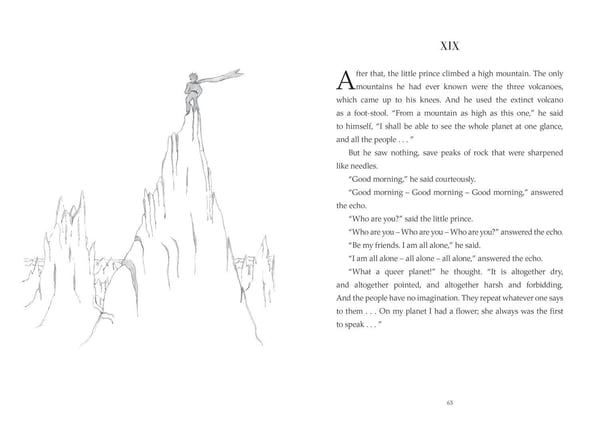 XIX

After that, the little prince climbed a high mountain. The only mountains he had ever known were the three volcanoes, which came up to his knees. And he used the extinct volcano as a foot-stool. "From a mountain as high as this one," he said to himself, "I shall be able to see the whole planet at one glance, and all the people . . . "

But he saw nothing, save peaks of rock that were sharpened like needles.

"Good morning," he said courteously.

"Good morning – Good morning – Good morning," answered the echo.

"Who are you?" said the little prince.

"Who are you – Who are you – Who are you?" answered the echo.

"Be my friends. I am all alone," he said.

"I am all alone – all alone – all alone," answered the echo.

"What a queer planet!" he thought. "It is altogether dry, and altogether pointed, and altogether harsh and forbidding. And the people have no imagination. They repeat whatever one says to them . . . On my planet I had a flower; she always was the first to speak . . . "

63